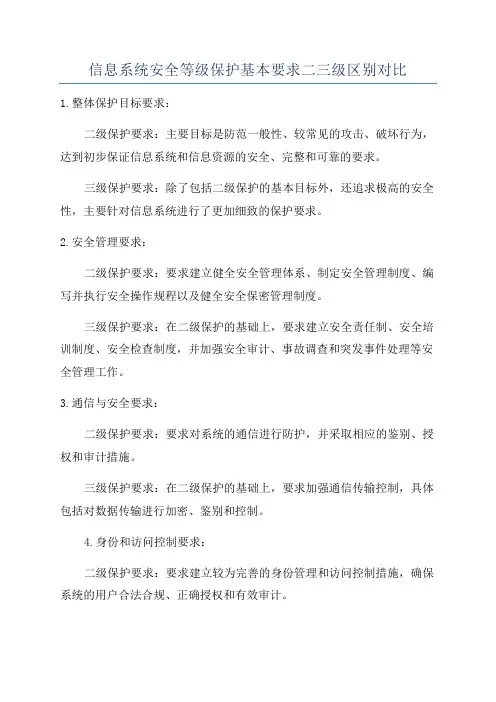 信息系统安全等级保护基本要求二三级区别对比

1.整体保护目标要求：

二级保护要求：主要目标是防范一般性、较常见的攻击、破坏行为，达到初步保证信息系统和信息资源的安全、完整和可靠的要求。

三级保护要求：除了包括二级保护的基本目标外，还追求极高的安全性，主要针对信息系统进行了更加细致的保护要求。

2.安全管理要求：

二级保护要求：要求建立健全安全管理体系、制定安全管理制度、编写并执行安全操作规程以及健全安全保密管理制度。

三级保护要求：在二级保护的基础上，要求建立安全责任制、安全培训制度、安全检查制度，并加强安全审计、事故调查和突发事件处理等安全管理工作。

3.通信与安全要求：

二级保护要求：要求对系统的通信进行防护，并采取相应的鉴别、授权和审计措施。

三级保护要求：在二级保护的基础上，要求加强通信传输控制，具体包括对数据传输进行加密、鉴别和控制。

4.身份和访问控制要求：

二级保护要求：要求建立较为完善的身份管理和访问控制措施，确保系统的用户合法合规、正确授权和有效审计。